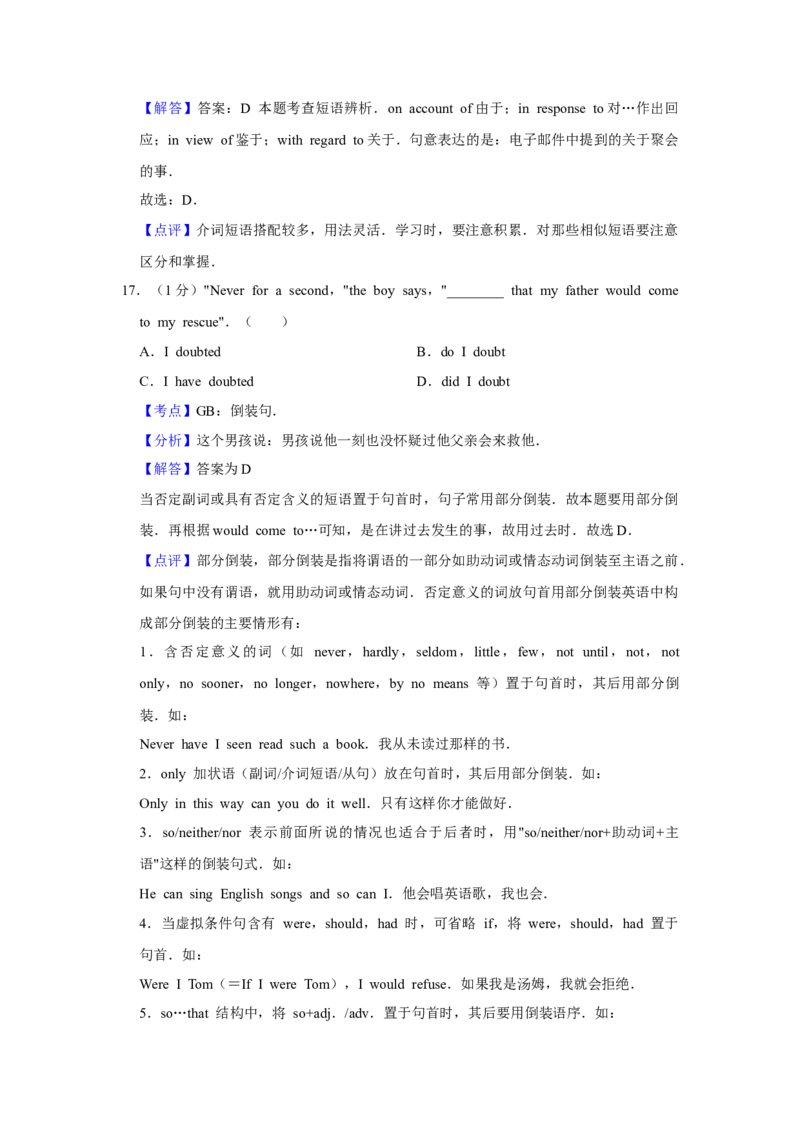 【解答】答案：D 本题考查短语辨析．on account of 由于；in response to 对…作出回应；in view of 鉴于；with regard to 关于．句意表达的是：电子邮件中提到的关于聚会的事．

故选：D．

【点评】介词短语搭配较多，用法灵活．学习时，要注意积累．对那些相似短语要注意区分和掌握．

17．（1 分）"Never for a second，"the boy says，"________ that my father would come to my rescue"．（　　）

A．I doubted

B．do I doubt

C．I have doubted

D．did I doubt

【考点】GB：倒装句．

【分析】这个男孩说：男孩说他一刻也没怀疑过他父亲会来救他．

【解答】答案为 D

当否定副词或具有否定含义的短语置于句首时，句子常用部分倒装．故本题要用部分倒装．再根据 would come to…可知，是在讲过去发生的事，故用过去时．故选 D．

【点评】部分倒装，部分倒装是指将谓语的一部分如助动词或情态动词倒装至主语之前．如果句中没有谓语，就用助动词或情态动词．否定意义的词放句首用部分倒装英语中构成部分倒装的主要情形有：

1．含否定意义的词（如 never，hardly，seldom，little，few，not until，not，not only，no sooner，no longer，nowhere，by no means 等）置于句首时，其后用部分倒装．如：

Never have I seen read such a book．我从未读过那样的书．

2．only 加状语（副词/介词短语/从句）放在句首时，其后用部分倒装．如：

Only in this way can you do it well．只有这样你才能做好．

3．so/neither/nor 表示前面所说的情况也适合于后者时，用"so/neither/nor+助动词+主语"这样的倒装句式．如：

He can sing English songs and so can I．他会唱英语歌，我也会．

4．当虚拟条件句含有 were，should，had 时，可省略 if，将 were，should，had 置于句首．如：

Were I Tom（＝If I were Tom），I would refuse．如果我是汤姆，我就会拒绝．

5．so…that 结构中，将 so+adj．/adv．置于句首时，其后要用倒装语序．如：